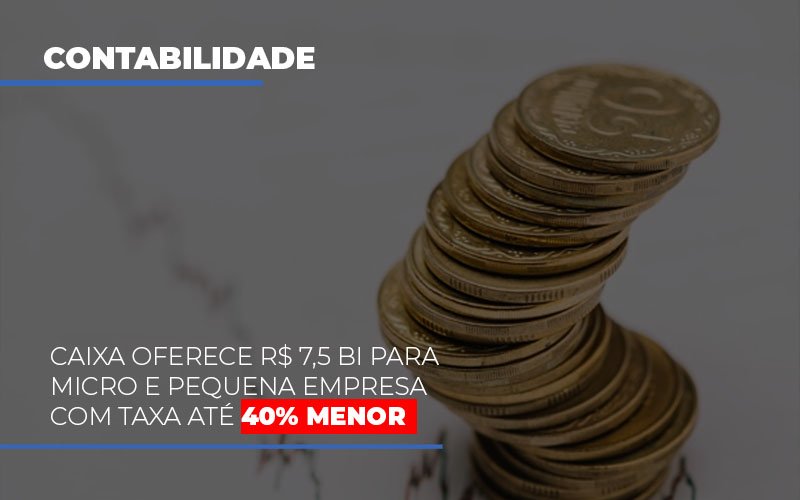 CONTABILIDADE

CAIXA OFERECE R$ 7,5 BI PARA MICRO E PEQUENA EMPRESA COM TAXA ATÉ 40% MENOR